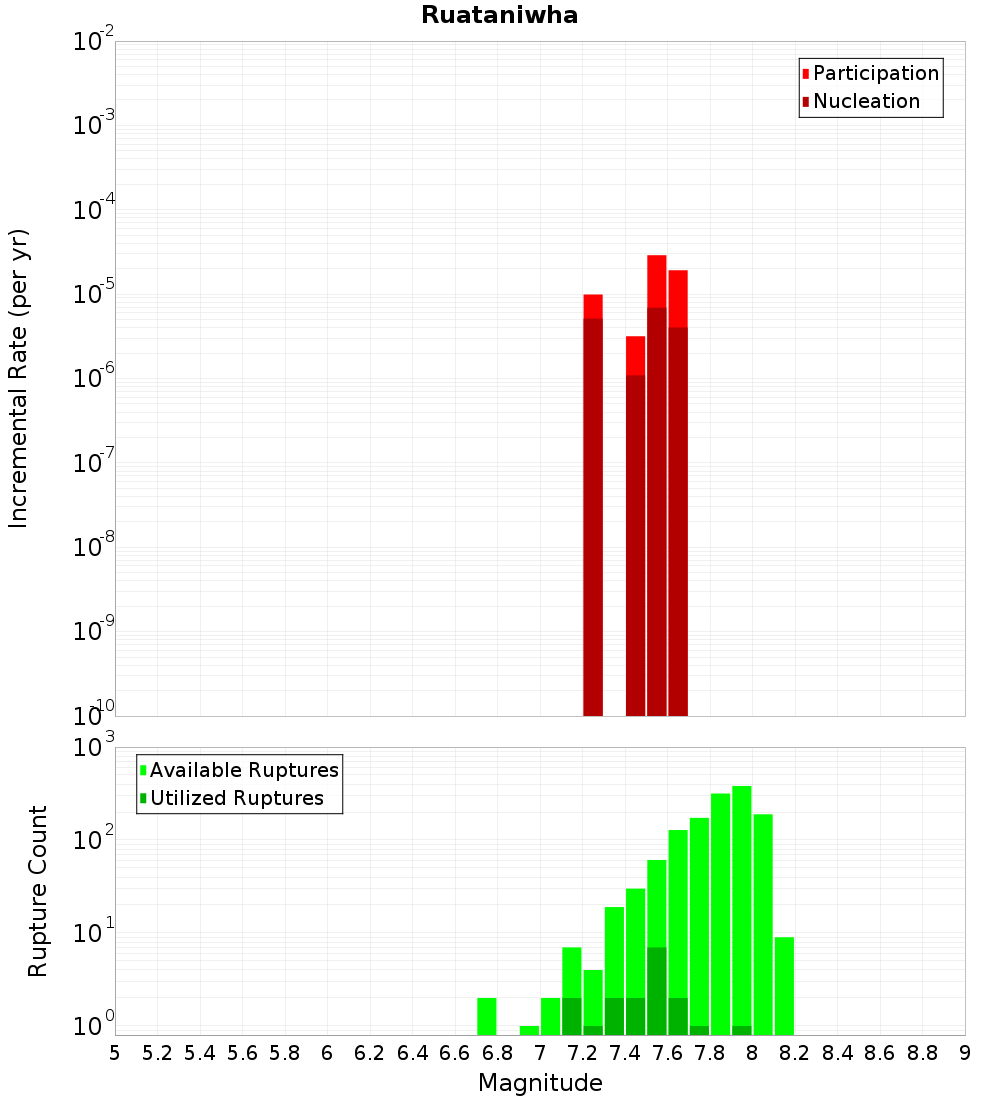 Ruataniwha

Participation
Nucleation

Incremental Rate (per yr)

$10^{-2}$
$10^{-3}$
$10^{-4}$
$10^{-5}$
$10^{-6}$
$10^{-7}$
$10^{-8}$
$10^{-9}$
$10^{-10}$

Available Ruptures
Utilized Ruptures

Rupture Count

$10^{3}$
$10^{2}$
$10^{1}$
$10^{0}$

5 5.2 5.4 5.6 5.8 6 6.2 6.4 6.6 6.8 7 7.2 7.4 7.6 7.8 8 8.2 8.4 8.6 8.8 9

Magnitude